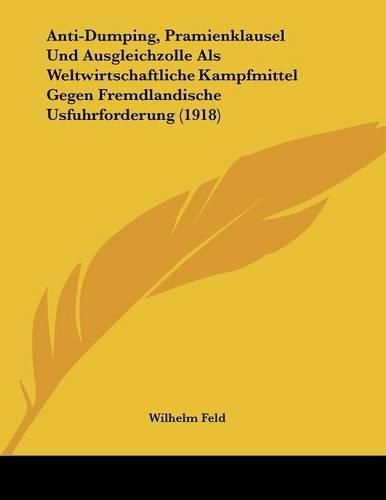 Anti-Dumping, Pramienklausel Und Ausgleichzolle Als Weltwirtschaftliche Kampfmittel Gegen Fremdlandische Usfuhrforderung (1918)

Wilhelm Feld